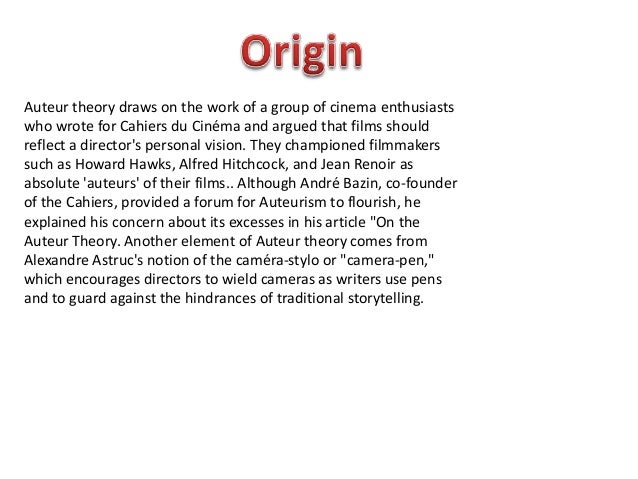 Origin

Auteur theory draws on the work of a group of cinema enthusiasts who wrote for Cahiers du Cinéma and argued that films should reflect a director's personal vision. They championed filmmakers such as Howard Hawks, Alfred Hitchcock, and Jean Renoir as absolute 'auteurs' of their films.. Although André Bazin, co-founder of the Cahiers, provided a forum for Auteurism to flourish, he explained his concern about its excesses in his article "On the Auteur Theory. Another element of Auteur theory comes from Alexandre Astruc's notion of the caméra-stylo or "camera-pen," which encourages directors to wield cameras as writers use pens and to guard against the hindrances of traditional storytelling.